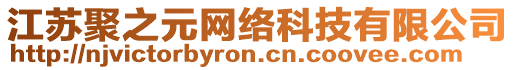 江苏聚之元网络科技有限公司
http://njvictorbyron.cn.coovee.com